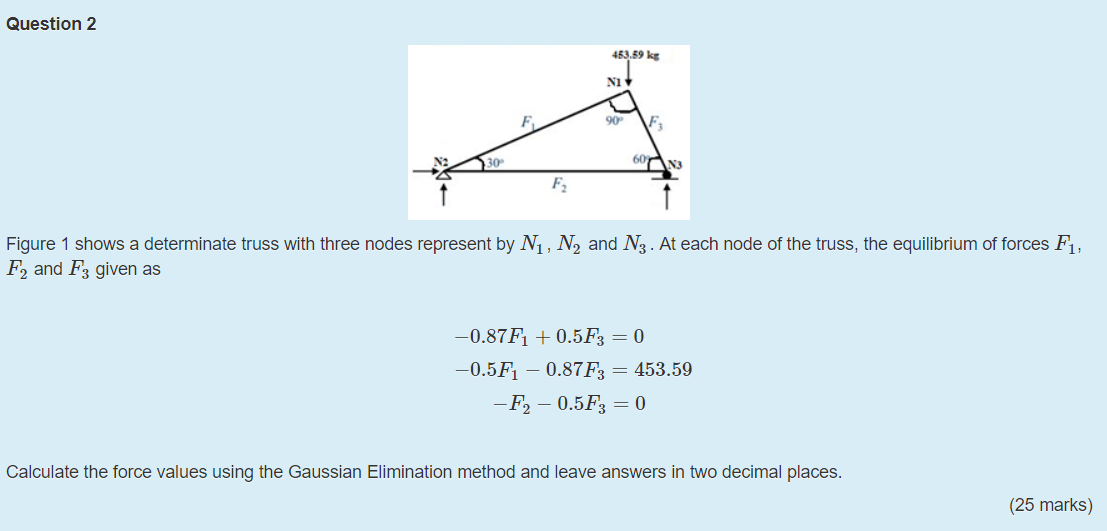 Question 2

453.59 kg

N1

$F_1$

90°

$F_3$

N2

30°

60°

N3

$F_2$

Figure 1 shows a determinate truss with three nodes represent by $N_1$, $N_2$ and $N_3$. At each node of the truss, the equilibrium of forces $F_1$, $F_2$ and $F_3$ given as

$-0.87F_1 + 0.5F_3 = 0$
$-0.5F_1 - 0.87F_3 = 453.59$
$-F_2 - 0.5F_3 = 0$

Calculate the force values using the Gaussian Elimination method and leave answers in two decimal places.

(25 marks)